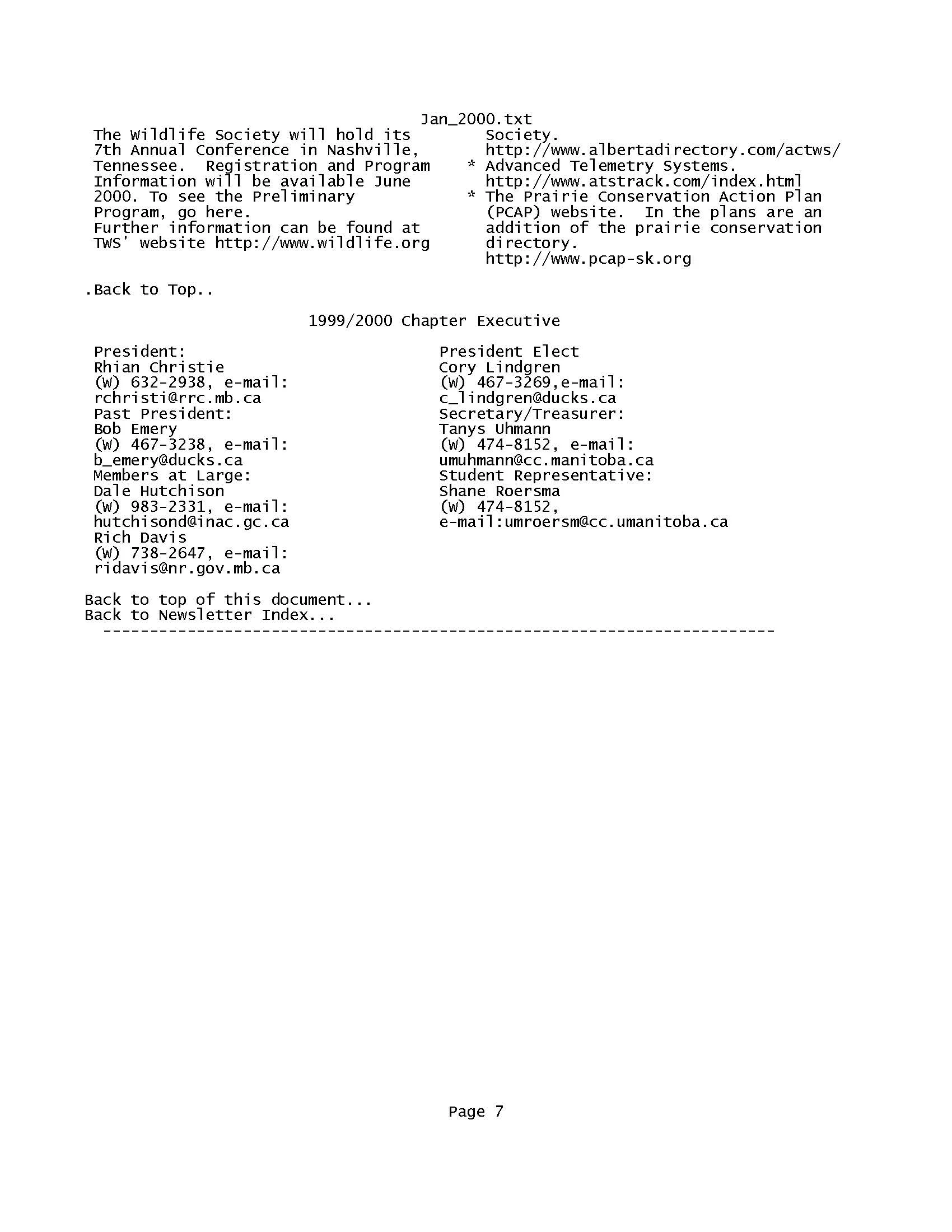 Jan_2000.txt

The Wildlife Society will hold its 7th Annual Conference in Nashville, Tennessee. Registration and Program Information will be available June 2000. To see the Preliminary Program, go here.
Further information can be found at TWS' website http://www.wildlife.org

Society.
http://www.albertadirectory.com/actws/
* Advanced Telemetry Systems.
http://www.atstrack.com/index.html
* The Prairie Conservation Action Plan (PCAP) website. In the plans are an addition of the prairie conservation directory.
http://www.pcap-sk.org

.Back to Top..

1999/2000 Chapter Executive

President:
Rhian Christie
(W) 632-2938, e-mail:
rchristi@rrc.mb.ca
Past President:
Bob Emery
(W) 467-3238, e-mail:
b_emery@ducks.ca
Members at Large:
Dale Hutchison
(W) 983-2331, e-mail:
hutchisond@inac.gc.ca
Rich Davis
(W) 738-2647, e-mail:
ridavis@nr.gov.mb.ca

President Elect
Cory Lindgren
(W) 467-3269,e-mail:
c_lindgren@ducks.ca
Secretary/Treasurer:
Tanys Uhmann
(W) 474-8152, e-mail:
umuhmann@cc.manitoba.ca
Student Representative:
Shane Roersma
(W) 474-8152,
e-mail:umroersm@cc.umanitoba.ca

Back to top of this document...
Back to Newsletter Index...
------------------------------------------------------------------------

Page 7